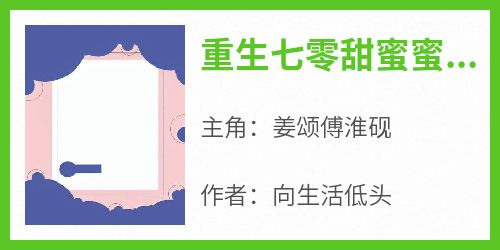 重生七零甜蜜蜜...

主角：姜颂傅淮砚

作者：向生活低头